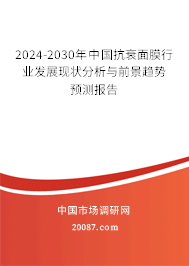 2024-2030年中国抗衰面膜行业发展现状分析与前景趋势预测报告

中国市场调研网

20087.com